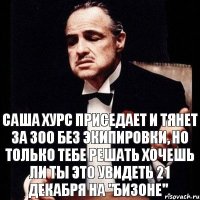 САША ХУРС ПРИСЕДАЕТ И ТЯНЕТ ЗА 300 БЕЗ ЭКИПИРОВКИ, НО ТОЛЬКО ТЕБЕ РЕШАТЬ ХОЧЕШЬ ЛИ ТЫ ЭТО УВИДЕТЬ 21 ДЕКАБРЯ НА "БИЗОНЕ"

risovach.ru